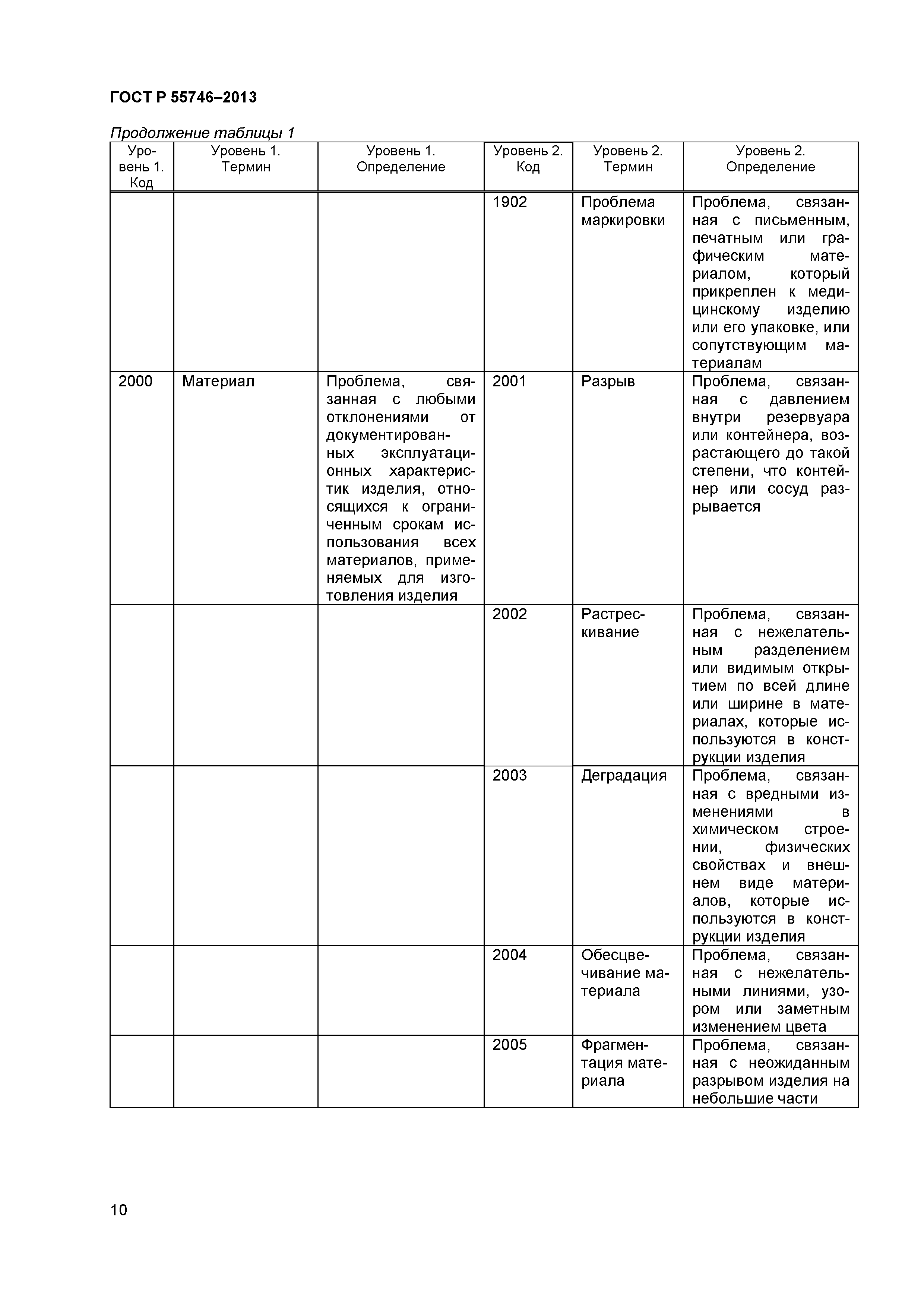 ГОСТ Р 55746–2013

Продолжение таблицы 1

| Уровень 1. Код | Уровень 1. Термин | Уровень 1. Определение | Уровень 2. Код | Уровень 2. Термин | Уровень 2. Определение |
|---|---|---|---|---|---|
| | | | 1902 | Проблема маркировки | Проблема, связанная с письменным, печатным или графическим материалом, который прикреплен к медицинскому изделию или его упаковке, или сопутствующим материалам |
| 2000 | Материал | Проблема, связанная с любыми отклонениями от документированных эксплуатационных характеристик изделия, относящихся к ограниченным срокам использования всех материалов, применяемых для изготовления изделия | 2001 | Разрыв | Проблема, связанная с давлением внутри резервуара или контейнера, возрастающего до такой степени, что контейнер или сосуд разрывается |
| | | | 2002 | Растрескивание | Проблема, связанная с нежелательным разделением или видимым открытием по всей длине или ширине в материалах, которые используются в конструкции изделия |
| | | | 2003 | Деградация | Проблема, связанная с вредными изменениями в химическом строении, физических свойствах и внешнем виде материалов, которые используются в конструкции изделия |
| | | | 2004 | Обесцвечивание материала | Проблема, связанная с нежелательными линиями, узором или заметным изменением цвета |
| | | | 2005 | Фрагментация материала | Проблема, связанная с неожиданным разрывом изделия на небольшие части |

10